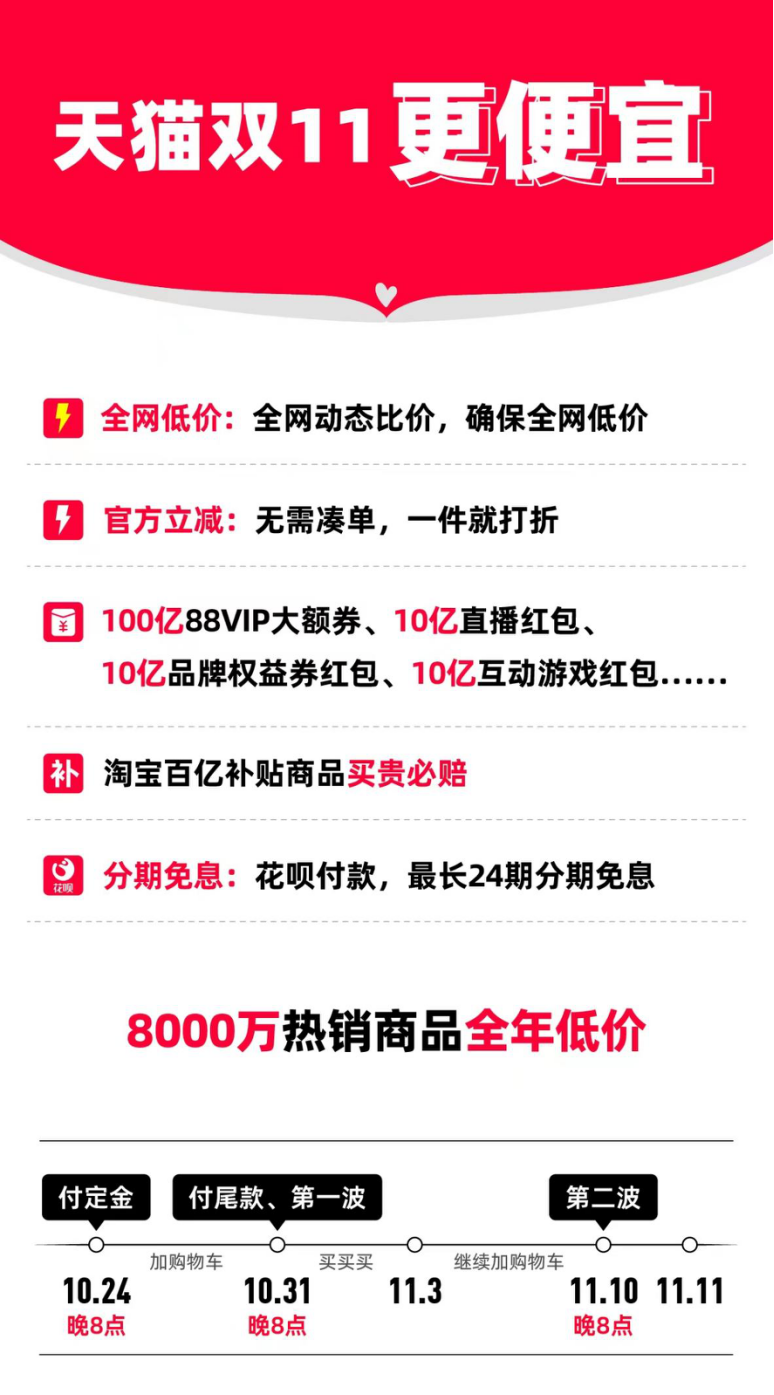 天猫双11更便宜

全网低价：全网动态比价，确保全网低价

官方立减：无需凑单，一件就打折

100亿88VIP大额券、10亿直播红包、10亿品牌权益券红包、10亿互动游戏红包……

补 淘宝百亿补贴商品买贵必赔

花呗 分期免息：花呗付款，最长24期分期免息

8000万热销商品全年低价

付定金
付尾款、第一波
第二波
加购物车
买买买
继续加购物车
10.24
晚8点
10.31
晚8点
11.3
11.10
晚8点
11.11